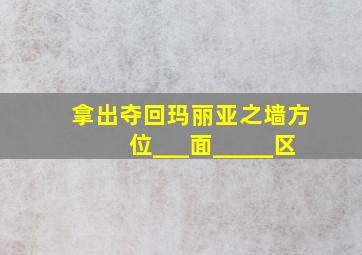 拿出夺回玛丽亚之墙方位___面_____区